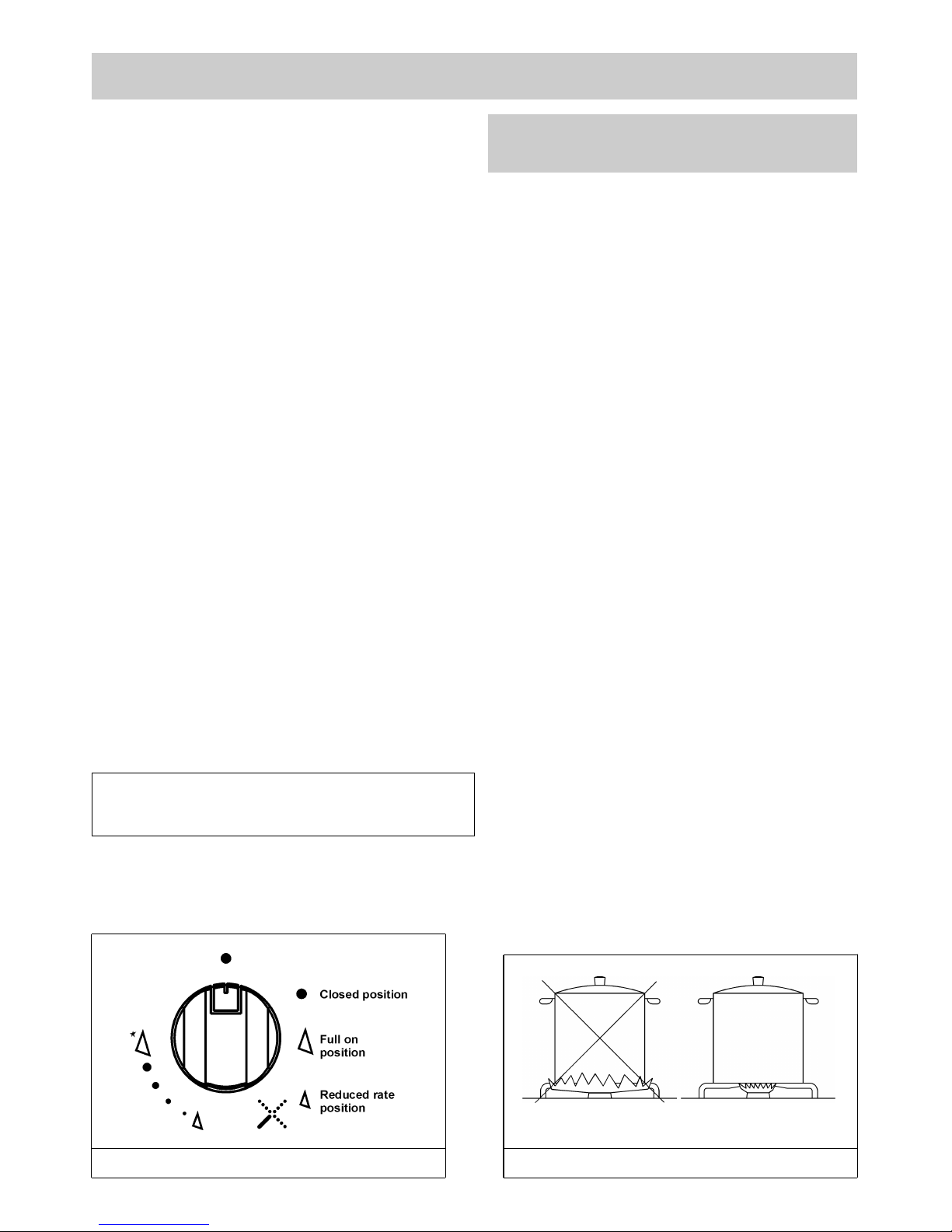 Closed position

Full on position

Reduced rate position